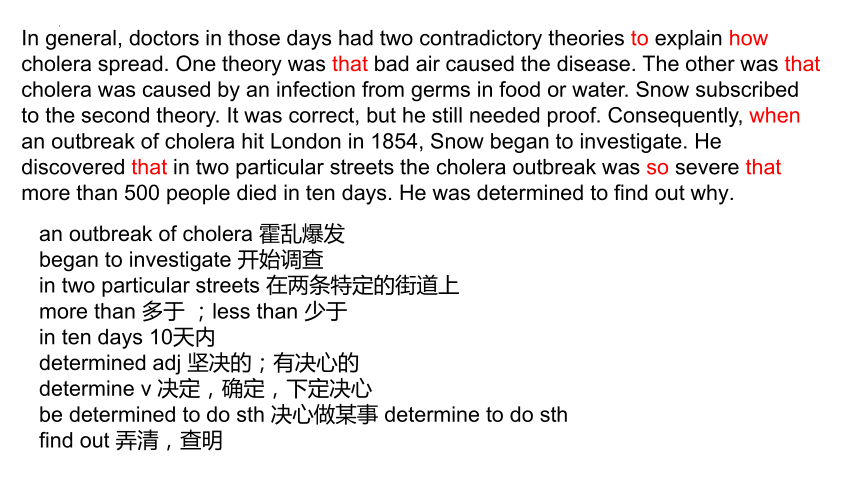 In general, doctors in those days had two contradictory theories to explain how cholera spread. One theory was that bad air caused the disease. The other was that cholera was caused by an infection from germs in food or water. Snow subscribed to the second theory. It was correct, but he still needed proof. Consequently, when an outbreak of cholera hit London in 1854, Snow began to investigate. He discovered that in two particular streets the cholera outbreak was so severe that more than 500 people died in ten days. He was determined to find out why.

an outbreak of cholera 霍乱爆发
began to investigate 开始调查
in two particular streets 在两条特定的街道上
more than 多于 ；less than 少于
in ten days 10天内
determined adj 坚决的；有决心的
determine v 决定，确定，下定决心
be determined to do sth 决心做某事 determine to do sth
find out 弄清，查明